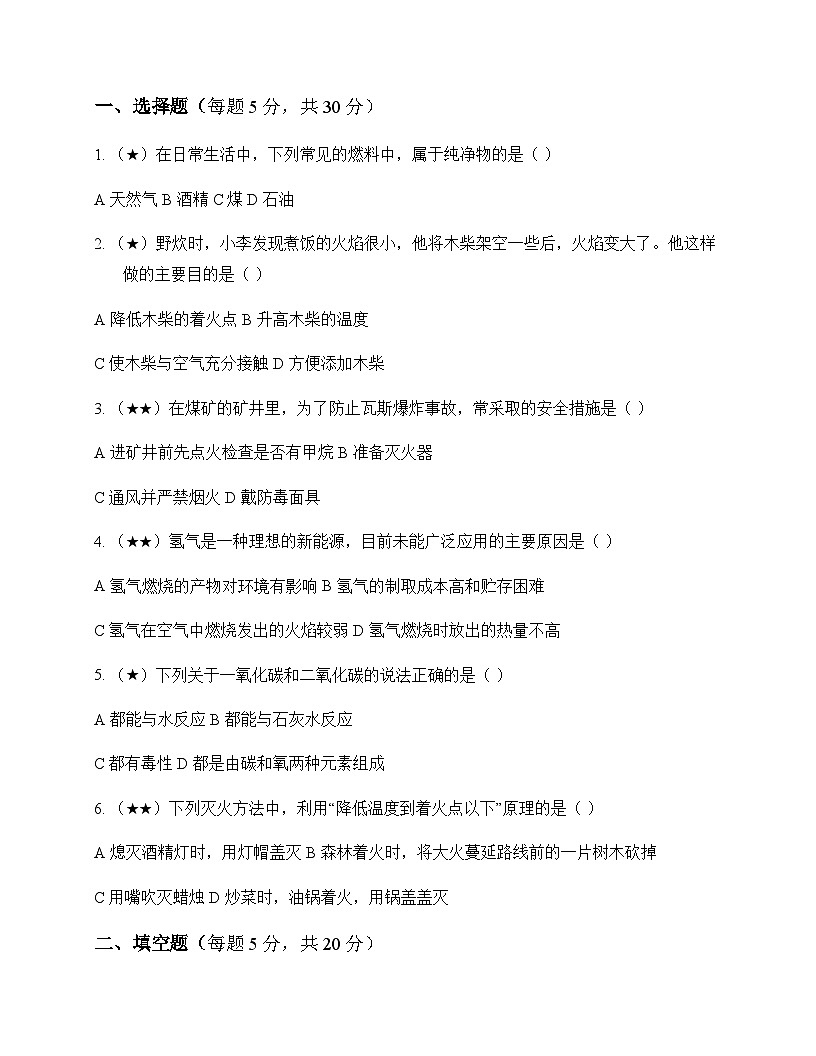 一、选择题（每题 5 分，共 30 分）

1.（★）在日常生活中，下列常见的燃料中，属于纯净物的是（ ）

A 天然气 B 酒精 C 煤 D 石油

2.（★）野炊时，小李发现煮饭的火焰很小，他将木柴架空一些后，火焰变大了。他这样做的主要目的是（ ）

A 降低木柴的着火点 B 升高木柴的温度

C 使木柴与空气充分接触 D 方便添加木柴

3.（★★）在煤矿的矿井里，为了防止瓦斯爆炸事故，常采取的安全措施是（ ）

A 进矿井前先点火检查是否有甲烷 B 准备灭火器

C 通风并严禁烟火 D 戴防毒面具

4.（★★）氢气是一种理想的新能源，目前未能广泛应用的主要原因是（ ）

A 氢气燃烧的产物对环境有影响 B 氢气的制取成本高和贮存困难

C 氢气在空气中燃烧发出的火焰较弱 D 氢气燃烧时放出的热量不高

5.（★）下列关于一氧化碳和二氧化碳的说法正确的是（ ）

A 都能与水反应 B 都能与石灰水反应

C 都有毒性 D 都是由碳和氧两种元素组成

6.（★★）下列灭火方法中，利用“降低温度到着火点以下”原理的是（ ）

A 熄灭酒精灯时，用灯帽盖灭 B 森林着火时，将大火蔓延路线前的一片树木砍掉

C 用嘴吹灭蜡烛 D 炒菜时，油锅着火，用锅盖盖灭

二、填空题（每题 5 分，共 20 分）